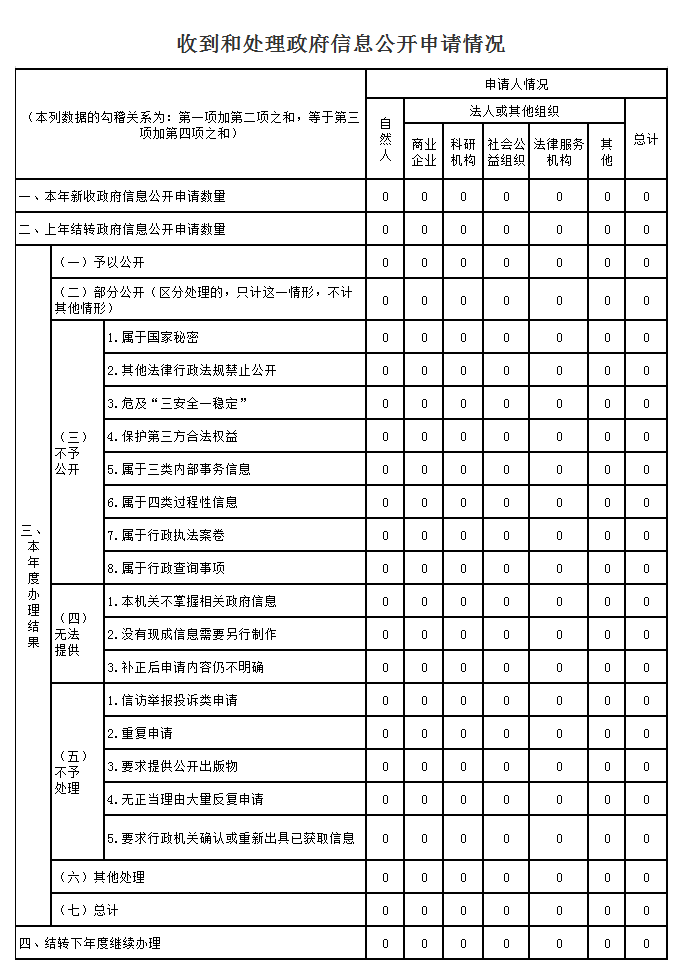 收到和处理政府信息公开申请情况

| （本列数据的勾稽关系为：第一项加第二项之和，等于第三项加第四项之和） | | | 申请人情况 | | | | | | |
|---|---|---|---|---|---|---|---|---|---|
| | | | 自然人 | 法人或其他组织 | | | | | 总计 |
| | | | | 商业企业 | 科研机构 | 社会公益组织 | 法律服务机构 | 其他 | |
| 一、本年新收政府信息公开申请数量 | | | 0 | 0 | 0 | 0 | 0 | 0 | 0 |
| 二、上年结转政府信息公开申请数量 | | | 0 | 0 | 0 | 0 | 0 | 0 | 0 |
| 三、本年度办理结果 | （一）予以公开 | | 0 | 0 | 0 | 0 | 0 | 0 | 0 |
| | （二）部分公开（区分处理的，只计这一情形，不计其他情形） | | 0 | 0 | 0 | 0 | 0 | 0 | 0 |
| | （三）不予公开 | 1.属于国家秘密 | 0 | 0 | 0 | 0 | 0 | 0 | 0 |
| | | 2.其他法律行政法规禁止公开 | 0 | 0 | 0 | 0 | 0 | 0 | 0 |
| | | 3.危及“三安全一稳定” | 0 | 0 | 0 | 0 | 0 | 0 | 0 |
| | | 4.保护第三方合法权益 | 0 | 0 | 0 | 0 | 0 | 0 | 0 |
| | | 5.属于三类内部事务信息 | 0 | 0 | 0 | 0 | 0 | 0 | 0 |
| | | 6.属于四类过程性信息 | 0 | 0 | 0 | 0 | 0 | 0 | 0 |
| | | 7.属于行政执法案卷 | 0 | 0 | 0 | 0 | 0 | 0 | 0 |
| | | 8.属于行政查询事项 | 0 | 0 | 0 | 0 | 0 | 0 | 0 |
| | （四）无法提供 | 1.本机关不掌握相关政府信息 | 0 | 0 | 0 | 0 | 0 | 0 | 0 |
| | | 2.没有现成信息需要另行制作 | 0 | 0 | 0 | 0 | 0 | 0 | 0 |
| | | 3.补正后申请内容仍不明确 | 0 | 0 | 0 | 0 | 0 | 0 | 0 |
| | （五）不予处理 | 1.信访举报投诉类申请 | 0 | 0 | 0 | 0 | 0 | 0 | 0 |
| | | 2.重复申请 | 0 | 0 | 0 | 0 | 0 | 0 | 0 |
| | | 3.要求提供公开出版物 | 0 | 0 | 0 | 0 | 0 | 0 | 0 |
| | | 4.无正当理由大量反复申请 | 0 | 0 | 0 | 0 | 0 | 0 | 0 |
| | | 5.要求行政机关确认或重新出具已获取信息 | 0 | 0 | 0 | 0 | 0 | 0 | 0 |
| | （六）其他处理 | | 0 | 0 | 0 | 0 | 0 | 0 | 0 |
| | （七）总计 | | 0 | 0 | 0 | 0 | 0 | 0 | 0 |
| 四、结转下年度继续办理 | | | 0 | 0 | 0 | 0 | 0 | 0 | 0 |